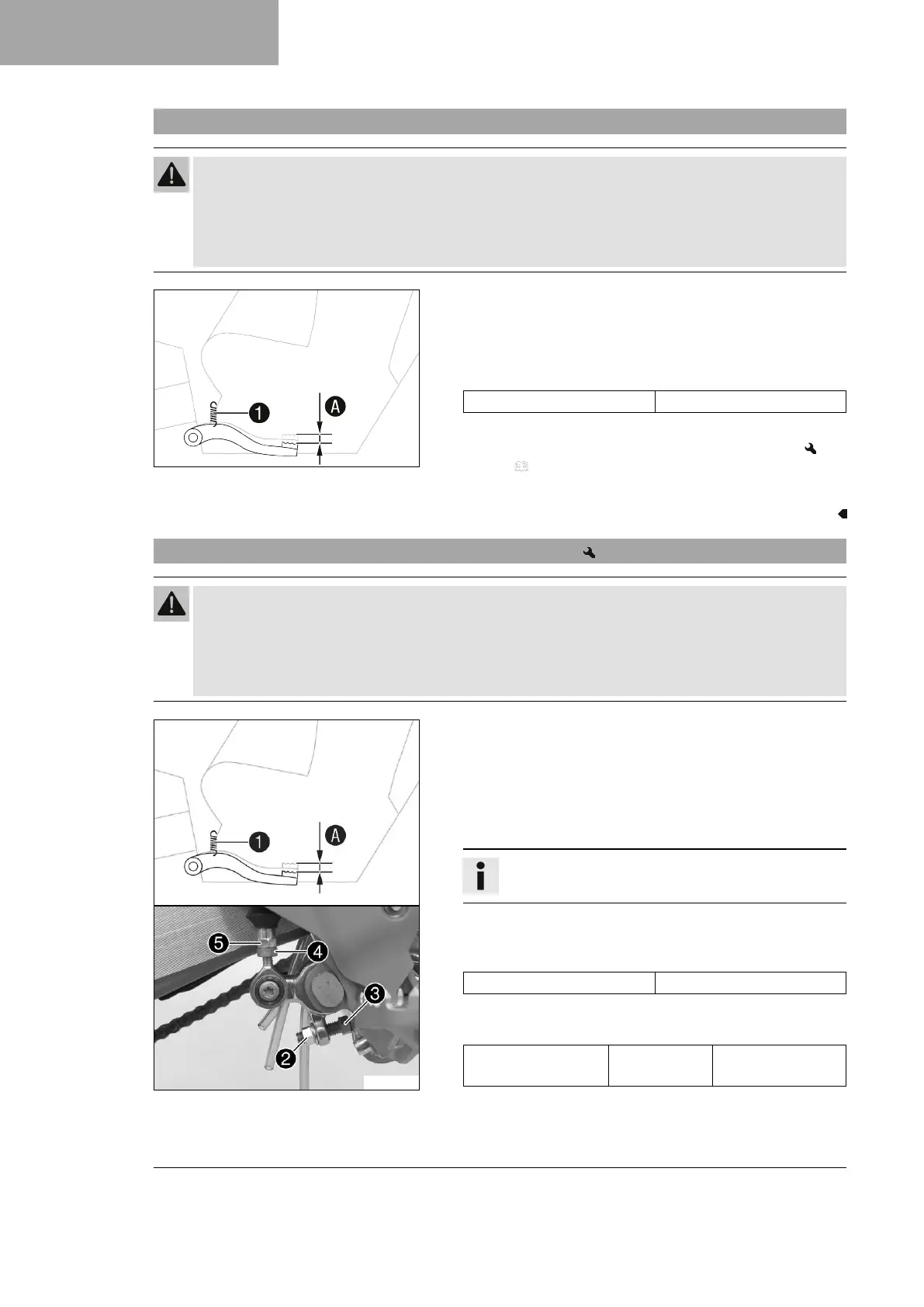 1
A
1
A
5
4
3
2